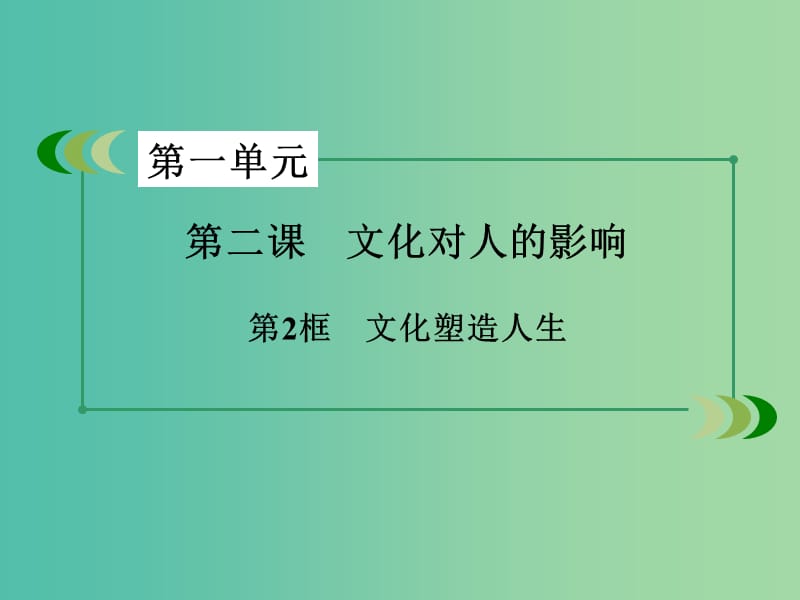 第一单元

第二课　文化对人的影响

第2框　文化塑造人生